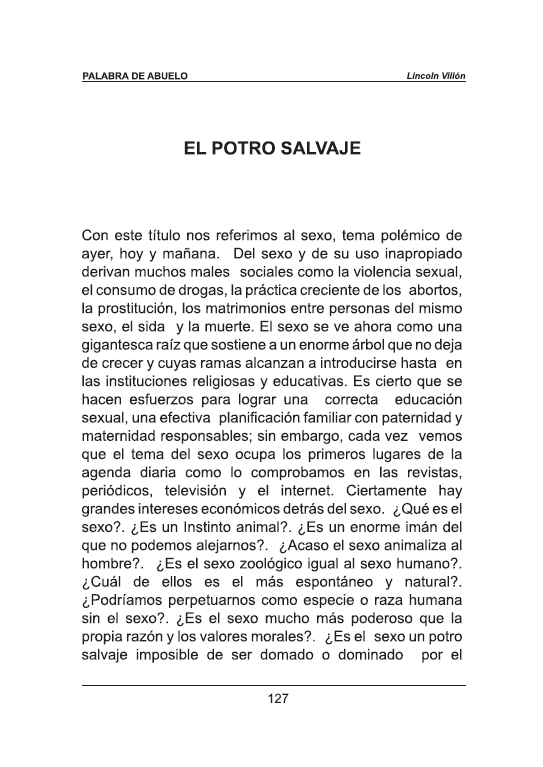 PALABRA DE ABUELO Lincoln Villón

EL POTRO SALVAJE

Con este título nos referimos al sexo, tema polémico de ayer, hoy y mañana. Del sexo y de su uso inapropiado derivan muchos males sociales como la violencia sexual, el consumo de drogas, la práctica creciente de los abortos, la prostitución, los matrimonios entre personas del mismo sexo, el sida y la muerte. El sexo se ve ahora como una gigantesca raíz que sostiene a un enorme árbol que no deja de crecer y cuyas ramas alcanzan a introducirse hasta en las instituciones religiosas y educativas. Es cierto que se hacen esfuerzos para lograr una correcta educación sexual, una efectiva planificación familiar con paternidad y maternidad responsables; sin embargo, cada vez vemos que el tema del sexo ocupa los primeros lugares de la agenda diaria como lo comprobamos en las revistas, periódicos, televisión y el internet. Ciertamente hay grandes intereses económicos detrás del sexo. ¿Qué es el sexo?. ¿Es un Instinto animal?. ¿Es un enorme imán del que no podemos alejarnos?. ¿Acaso el sexo animaliza al hombre?. ¿Es el sexo zoológico igual al sexo humano?. ¿Cuál de ellos es el más espontáneo y natural?. ¿Podríamos perpetuarnos como especie o raza humana sin el sexo?. ¿Es el sexo mucho más poderoso que la propia razón y los valores morales?. ¿Es el sexo un potro salvaje imposible de ser domado o dominado por el

127